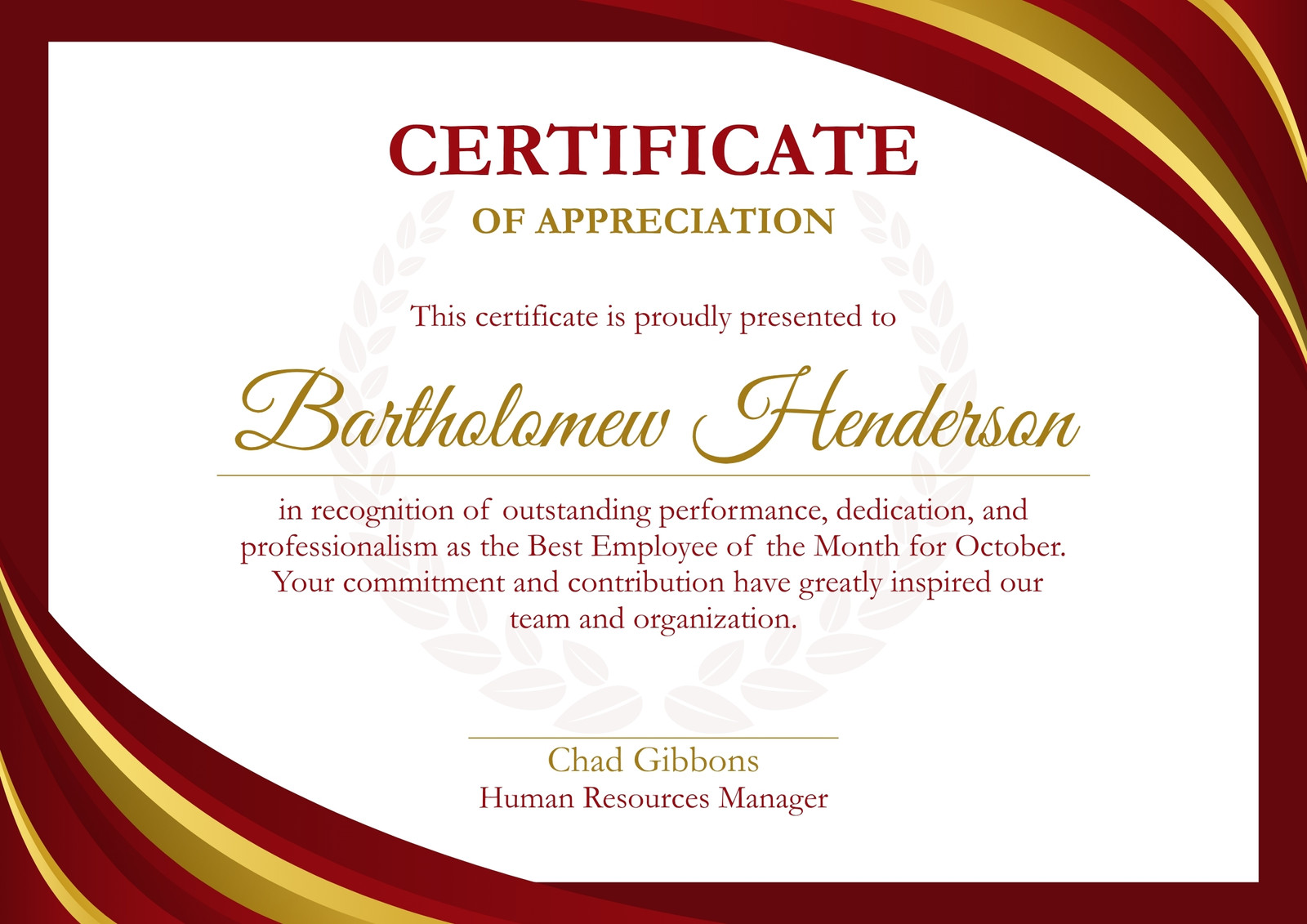 CERTIFICATE

OF APPRECIATION

This certificate is proudly presented to

Bartholomew Henderson

in recognition of outstanding performance, dedication, and professionalism as the Best Employee of the Month for October. Your commitment and contribution have greatly inspired our team and organization.

Chad Gibbons
Human Resources Manager